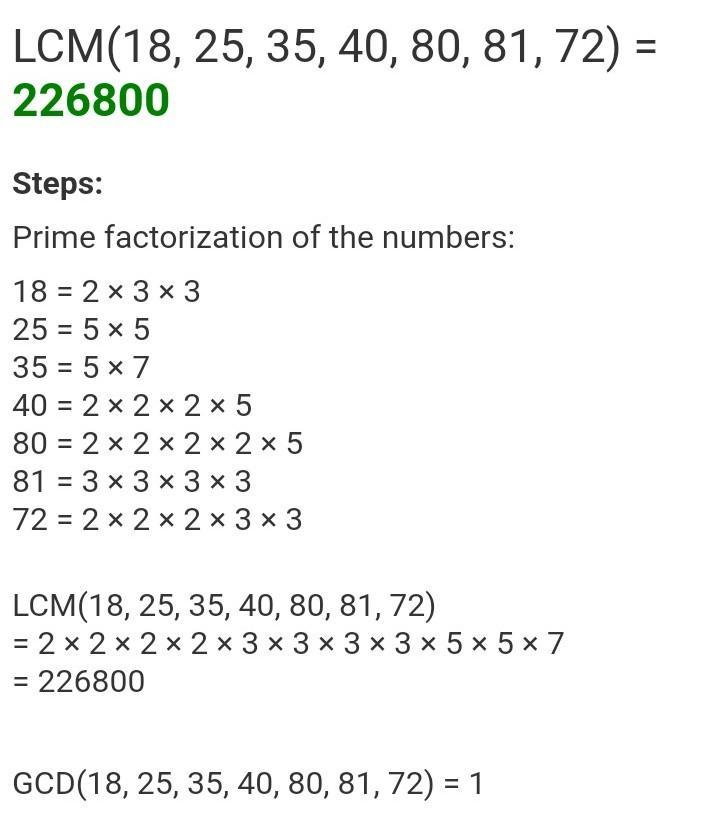 LCM(18, 25, 35, 40, 80, 81, 72) =
226800

Steps:

Prime factorization of the numbers:

$18 = 2 \times 3 \times 3$
$25 = 5 \times 5$
$35 = 5 \times 7$
$40 = 2 \times 2 \times 2 \times 5$
$80 = 2 \times 2 \times 2 \times 2 \times 5$
$81 = 3 \times 3 \times 3 \times 3$
$72 = 2 \times 2 \times 2 \times 3 \times 3$

LCM(18, 25, 35, 40, 80, 81, 72)
$= 2 \times 2 \times 2 \times 2 \times 3 \times 3 \times 3 \times 3 \times 5 \times 5 \times 7$
$= 226800$

GCD(18, 25, 35, 40, 80, 81, 72) = 1